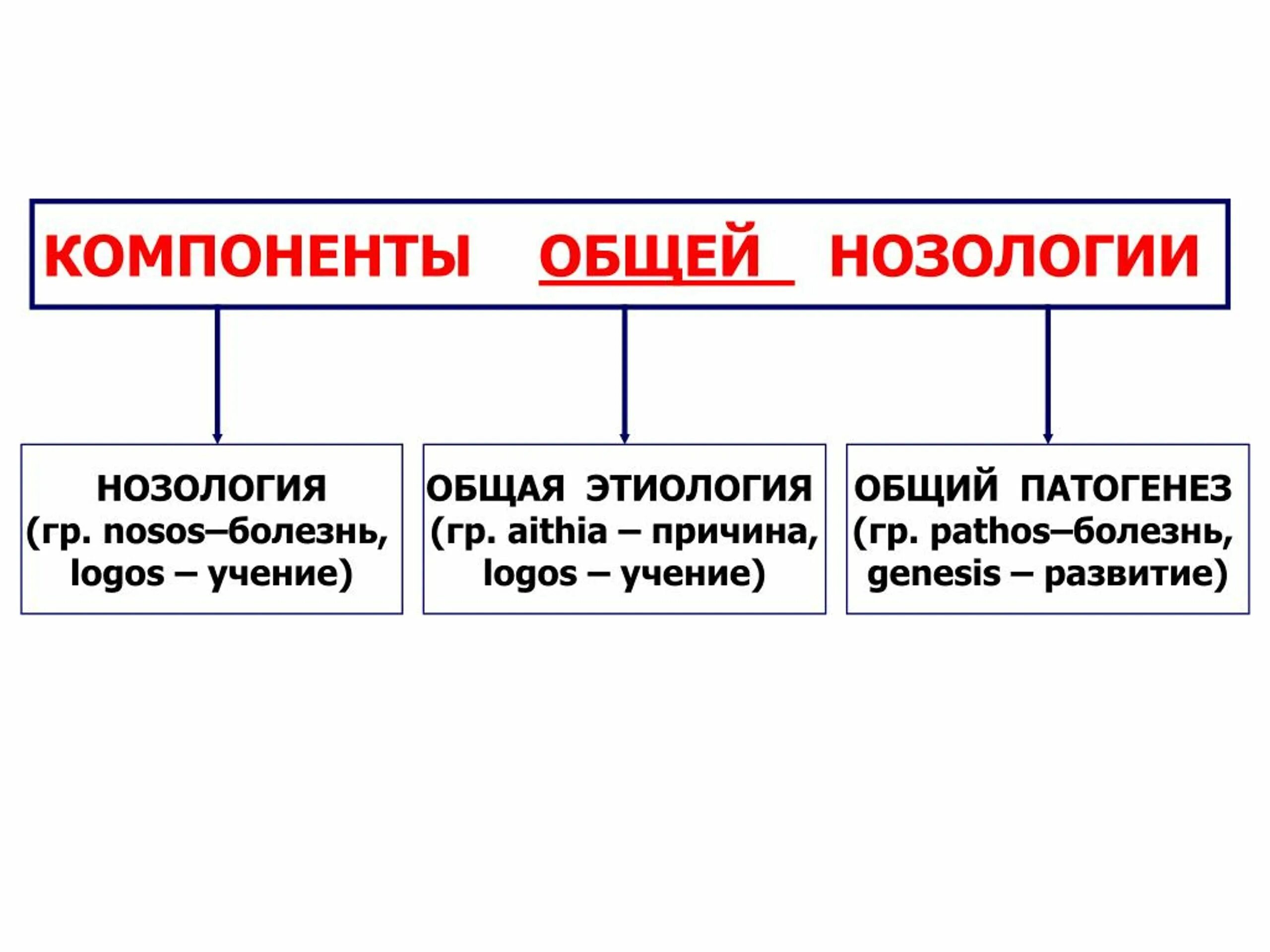 КОМПОНЕНТЫ ОБЩЕЙ НОЗОЛОГИИ

НОЗОЛОГИЯ (гр. nosos–болезнь, logos – учение)

ОБЩАЯ ЭТИОЛОГИЯ (гр. aithia – причина, logos – учение)

ОБЩИЙ ПАТОГЕНЕЗ (гр. pathos–болезнь, genesis – развитие)